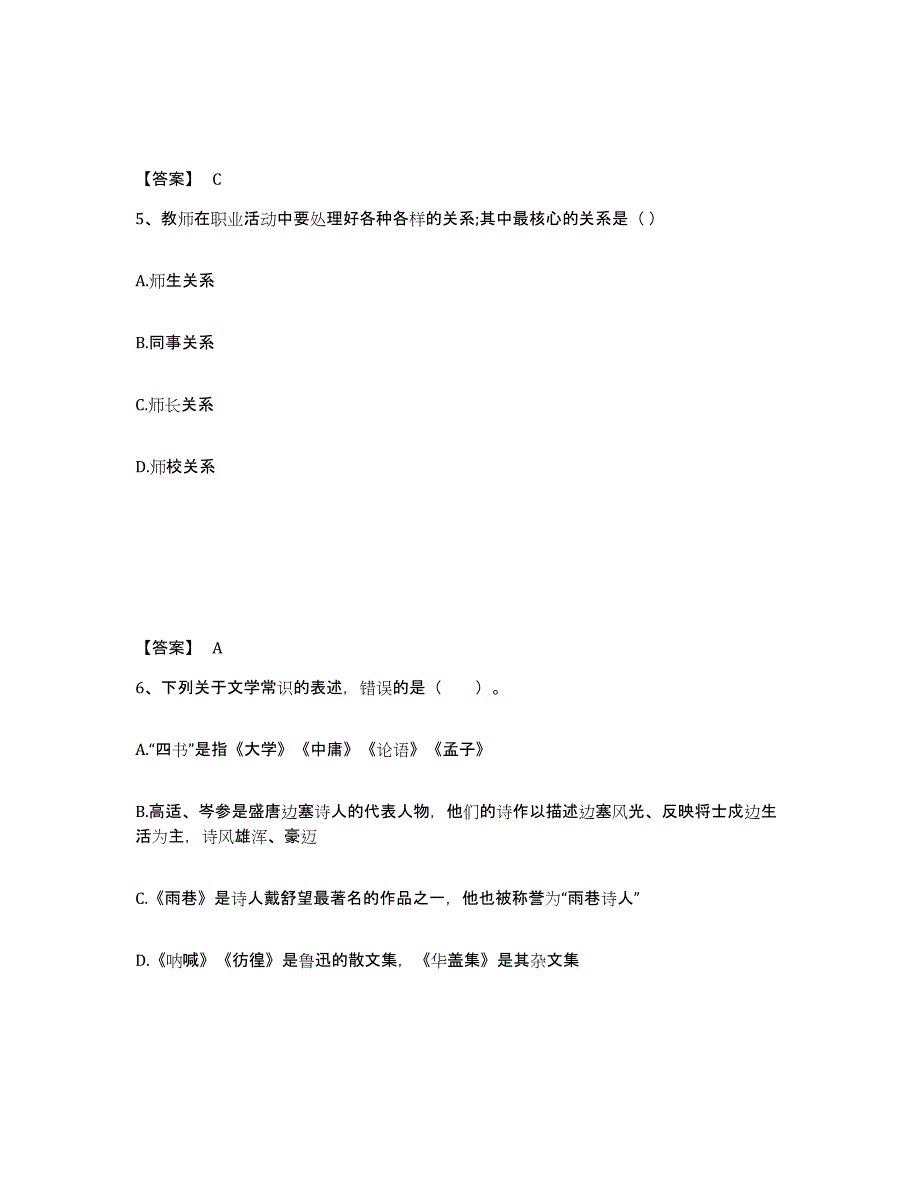 【答案】 C

5、教师在职业活动中要处理好各种各样的关系;其中最核心的关系是（）

A.师生关系

B.同事关系

C.师长关系

D.师校关系

【答案】 A

6、下列关于文学常识的表述，错误的是（　　）。

A.“四书”是指《大学》《中庸》《论语》《孟子》

B.高适、岑参是盛唐边塞诗人的代表人物，他们的诗作以描述边塞风光、反映将士戍边生活为主，诗风雄浑、豪迈

C.《雨巷》是诗人戴舒望最著名的作品之一，他也被称誉为“雨巷诗人”

D.《呐喊》《彷徨》是鲁迅的散文集，《华盖集》是其杂文集